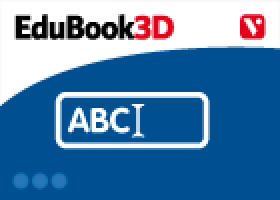 EduBook3D

V

ABC